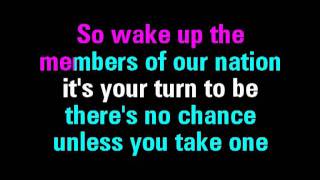 So wake up the
members of our nation
it's your turn to be
there's no chance
unless you take one